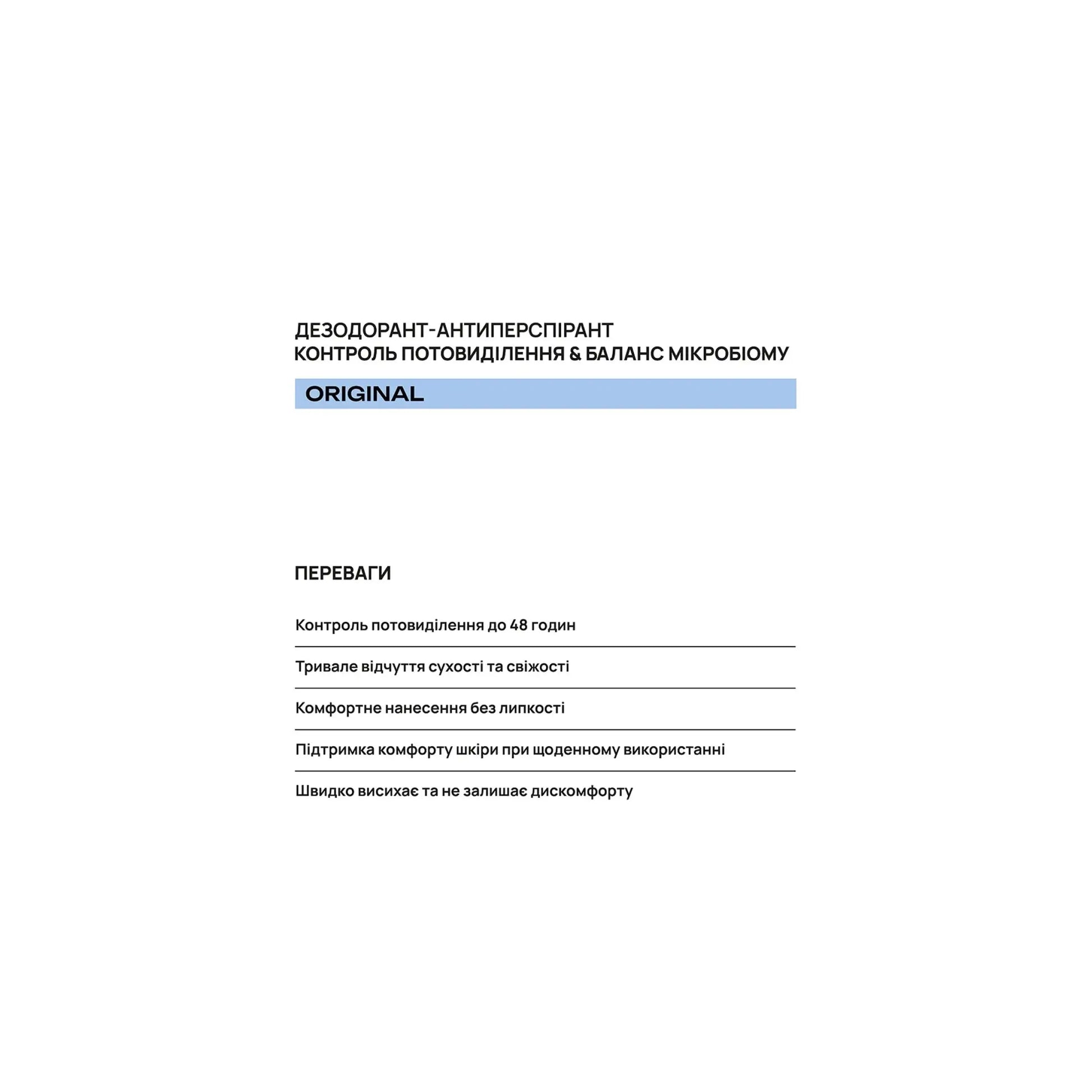 ДЕЗОДОРАНТ-АНТИПЕРСПІРАНТ
КОНТРОЛЬ ПОТОВИДІЛЕННЯ & БАЛАНС МІКРОБІОМУ

ORIGINAL

ПЕРЕВАГИ

Контроль потовиділення до 48 годин

Тривале відчуття сухості та свіжості

Комфортне нанесення без липкості

Підтримка комфорту шкіри при щоденному використанні

Швидко висихає та не залишає дискомфорту